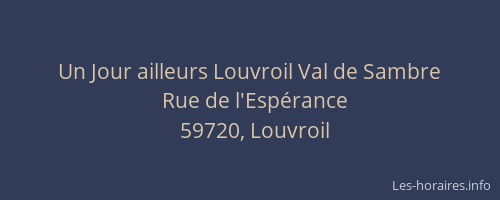 Un Jour ailleurs Louvroil Val de Sambre
Rue de l'Espérance
59720, Louvroil

Les-horaires.info